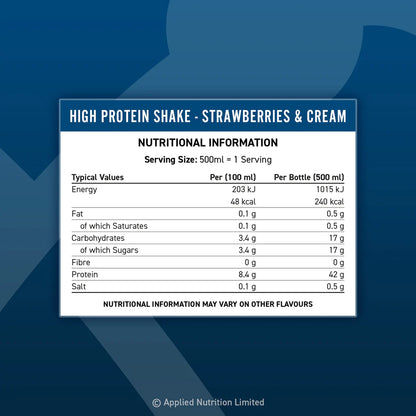 HIGH PROTEIN SHAKE - STRAWBERRIES & CREAM

NUTRITIONAL INFORMATION

Serving Size: 500ml = 1 Serving

| Typical Values | Per (100 ml) | Per Bottle (500 ml) |
|---|---|---|
| Energy | 203 kJ | 1015 kJ |
| | 48 kcal | 240 kcal |
| Fat | 0.1 g | 0.5 g |
| of which Saturates | 0.1 g | 0.5 g |
| Carbohydrates | 3.4 g | 17 g |
| of which Sugars | 3.4 g | 17 g |
| Fibre | 0 g | 0 g |
| Protein | 8.4 g | 42 g |
| Salt | 0.1 g | 0.5 g |

NUTRITIONAL INFORMATION MAY VARY ON OTHER FLAVOURS

© Applied Nutrition Limited